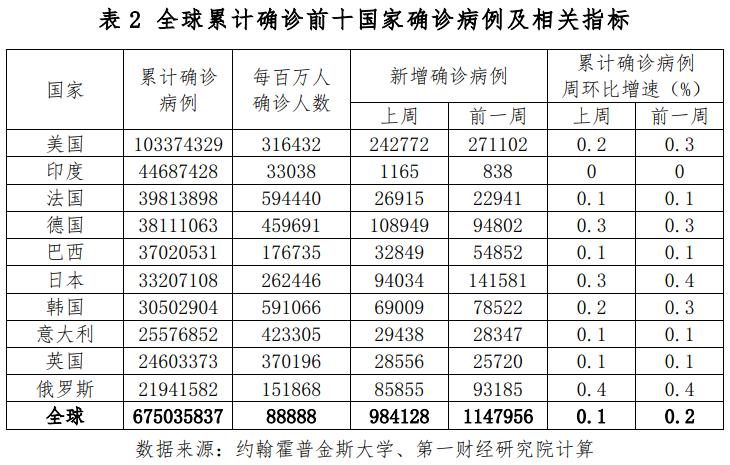 表2 全球累计确诊前十国家确诊病例及相关指标

| 国家 | 累计确诊病例 | 每百万人确诊人数 | 新增确诊病例 | | 累计确诊病例周环比增速（%） | |
|---|---|---|---|---|---|---|
| | | | 上周 | 前一周 | 上周 | 前一周 |
| 美国 | 103374329 | 316432 | 242772 | 271102 | 0.2 | 0.3 |
| 印度 | 44687428 | 33038 | 1165 | 838 | 0 | 0 |
| 法国 | 39813898 | 594440 | 26915 | 22941 | 0.1 | 0.1 |
| 德国 | 38111063 | 459691 | 108949 | 94802 | 0.3 | 0.3 |
| 巴西 | 37020531 | 176735 | 32849 | 54852 | 0.1 | 0.1 |
| 日本 | 33207108 | 262446 | 94034 | 141581 | 0.3 | 0.4 |
| 韩国 | 30502904 | 591066 | 69009 | 78522 | 0.2 | 0.3 |
| 意大利 | 25576852 | 423305 | 29438 | 28347 | 0.1 | 0.1 |
| 英国 | 24603373 | 370196 | 28556 | 25720 | 0.1 | 0.1 |
| 俄罗斯 | 21941582 | 151868 | 85855 | 93185 | 0.4 | 0.4 |
| 全球 | 675035837 | 88888 | 984128 | 1147956 | 0.1 | 0.2 |

数据来源：约翰霍普金斯大学、第一财经研究院计算